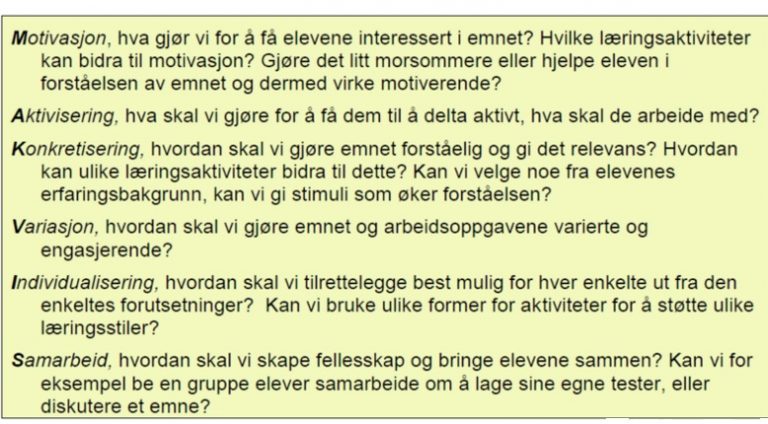 Motivasjon, hva gjør vi for å få elevene interessert i emnet? Hvilke læringsaktiviteter kan bidra til motivasjon? Gjøre det litt morsommere eller hjelpe eleven i forståelsen av emnet og dermed virke motiverende?

Aktivisering, hva skal vi gjøre for å få dem til å delta aktivt, hva skal de arbeide med?

Konkretisering, hvordan skal vi gjøre emnet forståelig og gi det relevans? Hvordan kan ulike læringsaktiviteter bidra til dette? Kan vi velge noe fra elevenes erfaringsbakgrunn, kan vi gi stimuli som øker forståelsen?

Variasjon, hvordan skal vi gjøre emnet og arbeidsoppgavene varierte og engasjerende?

Individualisering, hvordan skal vi tilrettelegge best mulig for hver enkelte ut fra den enkeltes forutsetninger?  Kan vi bruke ulike former for aktiviteter for å støtte ulike læringsstiler?

Samarbeid, hvordan skal vi skape fellesskap og bringe elevene sammen? Kan vi for eksempel be en gruppe elever samarbeide om å lage sine egne tester, eller diskutere et emne?